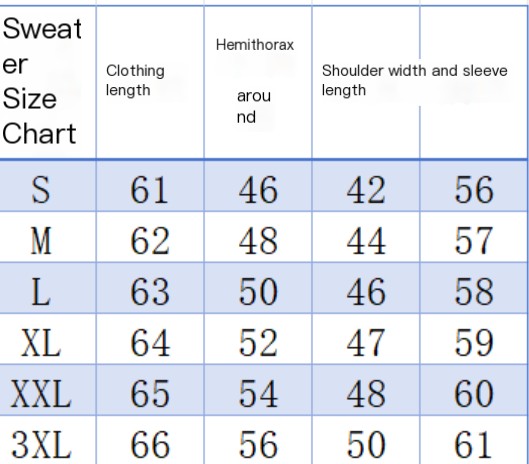 | Sweater Size Chart | Clothing length | Hemithorax around | Shoulder width and sleeve length | |
|---|---|---|---|---|
| S | 61 | 46 | 42 | 56 |
| M | 62 | 48 | 44 | 57 |
| L | 63 | 50 | 46 | 58 |
| XL | 64 | 52 | 47 | 59 |
| XXL | 65 | 54 | 48 | 60 |
| 3XL | 66 | 56 | 50 | 61 |